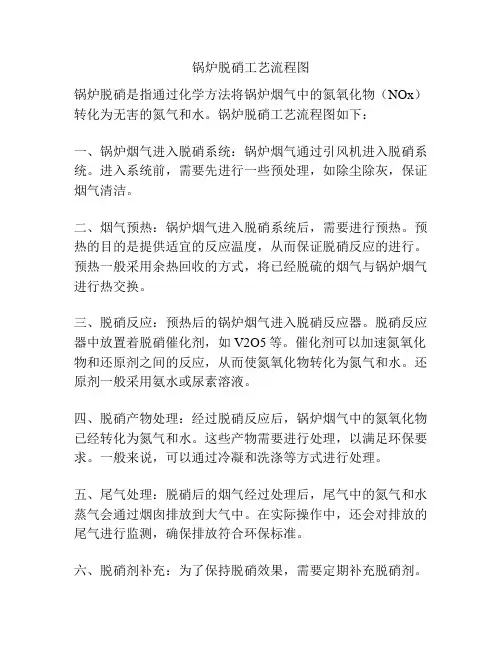 锅炉脱硝工艺流程图

锅炉脱硝是指通过化学方法将锅炉烟气中的氮氧化物（NOx）转化为无害的氮气和水。锅炉脱硝工艺流程图如下：

一、锅炉烟气进入脱硝系统：锅炉烟气通过引风机进入脱硝系统。进入系统前，需要先进行一些预处理，如除尘除灰，保证烟气清洁。

二、烟气预热：锅炉烟气进入脱硝系统后，需要进行预热。预热的目的是提供适宜的反应温度，从而保证脱硝反应的进行。预热一般采用余热回收的方式，将已经脱硫的烟气与锅炉烟气进行热交换。

三、脱硝反应：预热后的锅炉烟气进入脱硝反应器。脱硝反应器中放置着脱硝催化剂，如 V2O5 等。催化剂可以加速氮氧化物和还原剂之间的反应，从而使氮氧化物转化为氮气和水。还原剂一般采用氨水或尿素溶液。

四、脱硝产物处理：经过脱硝反应后，锅炉烟气中的氮氧化物已经转化为氮气和水。这些产物需要进行处理，以满足环保要求。一般来说，可以通过冷凝和洗涤等方式进行处理。

五、尾气处理：脱硝后的烟气经过处理后，尾气中的氮气和水蒸气会通过烟囱排放到大气中。在实际操作中，还会对排放的尾气进行监测，确保排放符合环保标准。

六、脱硝剂补充：为了保持脱硝效果，需要定期补充脱硝剂。